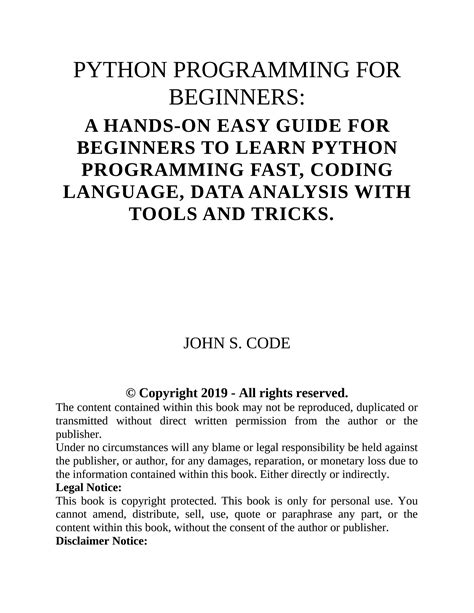 PYTHON PROGRAMMING FOR BEGINNERS:

A HANDS-ON EASY GUIDE FOR BEGINNERS TO LEARN PYTHON PROGRAMMING FAST, CODING LANGUAGE, DATA ANALYSIS WITH TOOLS AND TRICKS.

JOHN S. CODE

© Copyright 2019 - All rights reserved.

The content contained within this book may not be reproduced, duplicated or transmitted without direct written permission from the author or the publisher.

Under no circumstances will any blame or legal responsibility be held against the publisher, or author, for any damages, reparation, or monetary loss due to the information contained within this book. Either directly or indirectly.

Legal Notice:

This book is copyright protected. This book is only for personal use. You cannot amend, distribute, sell, use, quote or paraphrase any part, or the content within this book, without the consent of the author or publisher.

Disclaimer Notice: